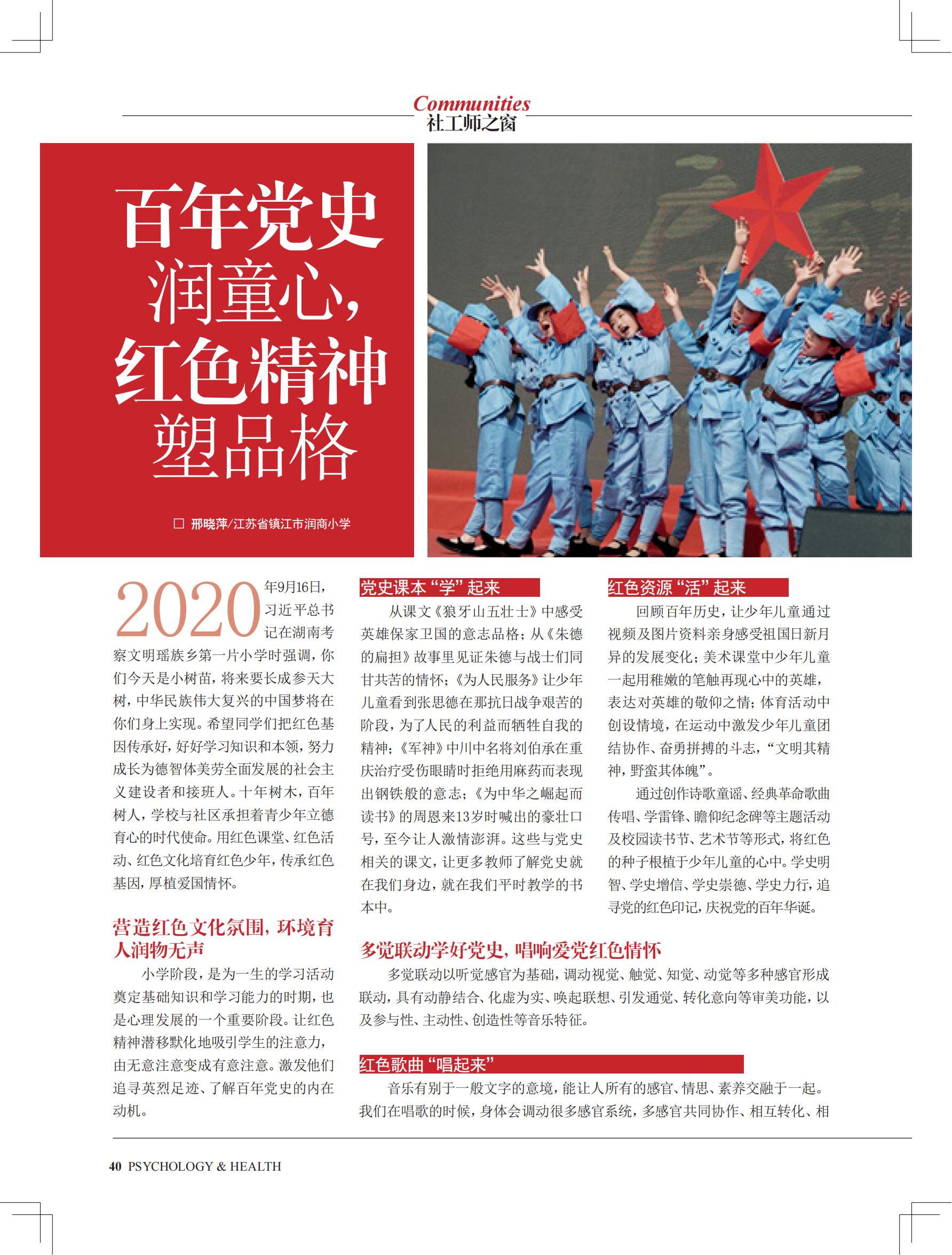 Communities
社工师之窗

百年党史润童心，红色精神塑品格

□ 邢晓萍/江苏省镇江市润商小学

2020年9月16日，习近平总书记在湖南考察文明瑶族乡第一片小学时强调，你们今天是小树苗，将来要长成参天大树，中华民族伟大复兴的中国梦将在你们身上实现。希望同学们把红色基因传承好，好好学习知识和本领，努力成长为德智体美劳全面发展的社会主义建设者和接班人。十年树木，百年树人，学校与社区承担着青少年立德育心的时代使命。用红色课堂、红色活动、红色文化培育红色少年，传承红色基因，厚植爱国情怀。

营造红色文化氛围，环境育人润物无声

小学阶段，是为一生的学习活动奠定基础知识和学习能力的时期，也是心理发展的一个重要阶段。让红色精神潜移默化地吸引学生的注意力，由无意注意变成有意注意。激发他们追寻英烈足迹、了解百年党史的内在动机。

党史课本“学”起来

从课文《狼牙山五壮士》中感受英雄保家卫国的意志品格；从《朱德的扁担》故事里见证朱德与战士们同甘共苦的情怀；《为人民服务》让少年儿童看到张思德在那抗日战争艰苦的阶段，为了人民的利益而牺牲自我的精神；《军神》中川中名将刘伯承在重庆治疗受伤眼睛时拒绝用麻药而表现出钢铁般的意志；《为中华之崛起而读书》的周恩来13岁时喊出的豪壮口号，至今让人激情澎湃。这些与党史相关的课文，让更多教师了解党史就在我们身边，就在我们平时教学的书本中。

红色资源“活”起来

回顾百年历史，让少年儿童通过视频及图片资料亲身感受祖国日新月异的发展变化；美术课堂中少年儿童一起用稚嫩的笔触再现心中的英雄，表达对英雄的敬仰之情；体育活动中创设情境，在运动中激发少年儿童团结协作、奋勇拼搏的斗志，“文明其精神，野蛮其体魄”。

通过创作诗歌童谣、经典革命歌曲传唱、学雷锋、瞻仰纪念碑等主题活动及校园读书节、艺术节等形式，将红色的种子根植于少年儿童的心中。学史明智、学史增信、学史崇德、学史力行，追寻党的红色印记，庆祝党的百年华诞。

多觉联动学好党史，唱响爱党红色情怀

多觉联动以听觉感官为基础，调动视觉、触觉、知觉、动觉等多种感官形成联动，具有动静结合、化虚为实、唤起联想、引发通觉、转化意向等审美功能，以及参与性、主动性、创造性等音乐特征。

红色歌曲“唱起来”

音乐有别于一般文字的意境，能让人所有的感官、情思、素养交融于一起。我们在唱歌的时候，身体会调动很多感官系统，多感官共同协作、相互转化、相

40 PSYCHOLOGY & HEALTH